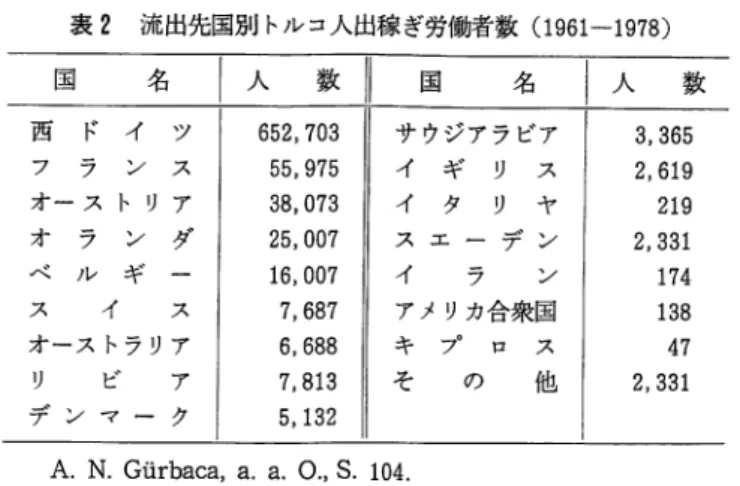 表 2　流出先国別トルコ人出稼ぎ労働者数（1961—1978）

| 国　　名 | 人　数 | 国　　名 | 人　数 |
|---|---|---|---|
| 西ドイツ | 652,703 | サウジアラビア | 3,365 |
| フランス | 55,975 | イギリス | 2,619 |
| オーストリア | 38,073 | イタリヤ | 219 |
| オランダ | 25,007 | スエーデン | 2,331 |
| ベルギー | 16,007 | イラン | 174 |
| スイス | 7,687 | アメリカ合衆国 | 138 |
| オーストラリア | 6,688 | キプロス | 47 |
| リビア | 7,813 | その他 | 2,331 |
| デンマーク | 5,132 | | |

A. N. Gürbaca, a. a. O., S. 104.